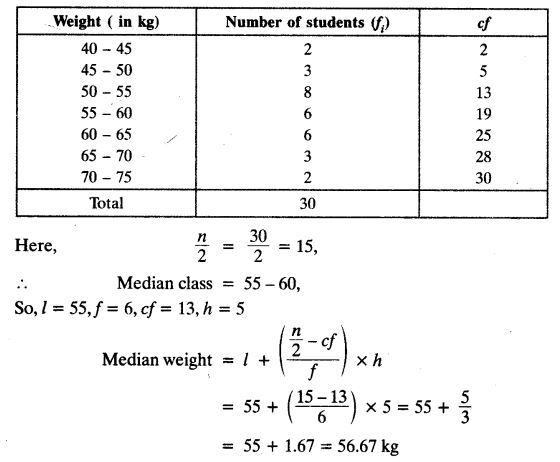 | Weight ( in kg) | Number of students ($f_i$) | $cf$ |
|---|---|---|
| 40 – 45 | 2 | 2 |
| 45 – 50 | 3 | 5 |
| 50 – 55 | 8 | 13 |
| 55 – 60 | 6 | 19 |
| 60 – 65 | 6 | 25 |
| 65 – 70 | 3 | 28 |
| 70 – 75 | 2 | 30 |
| Total | 30 | |

Here, $\frac{n}{2} = \frac{30}{2} = 15,$

$\therefore$ Median class $= 55 - 60,$

So, $l = 55, f = 6, cf = 13, h = 5$

Median weight $= l + \left(\frac{\frac{n}{2} - cf}{f}\right) \times h$

$= 55 + \left(\frac{15 - 13}{6}\right) \times 5 = 55 + \frac{5}{3}$

$= 55 + 1.67 = 56.67$ kg